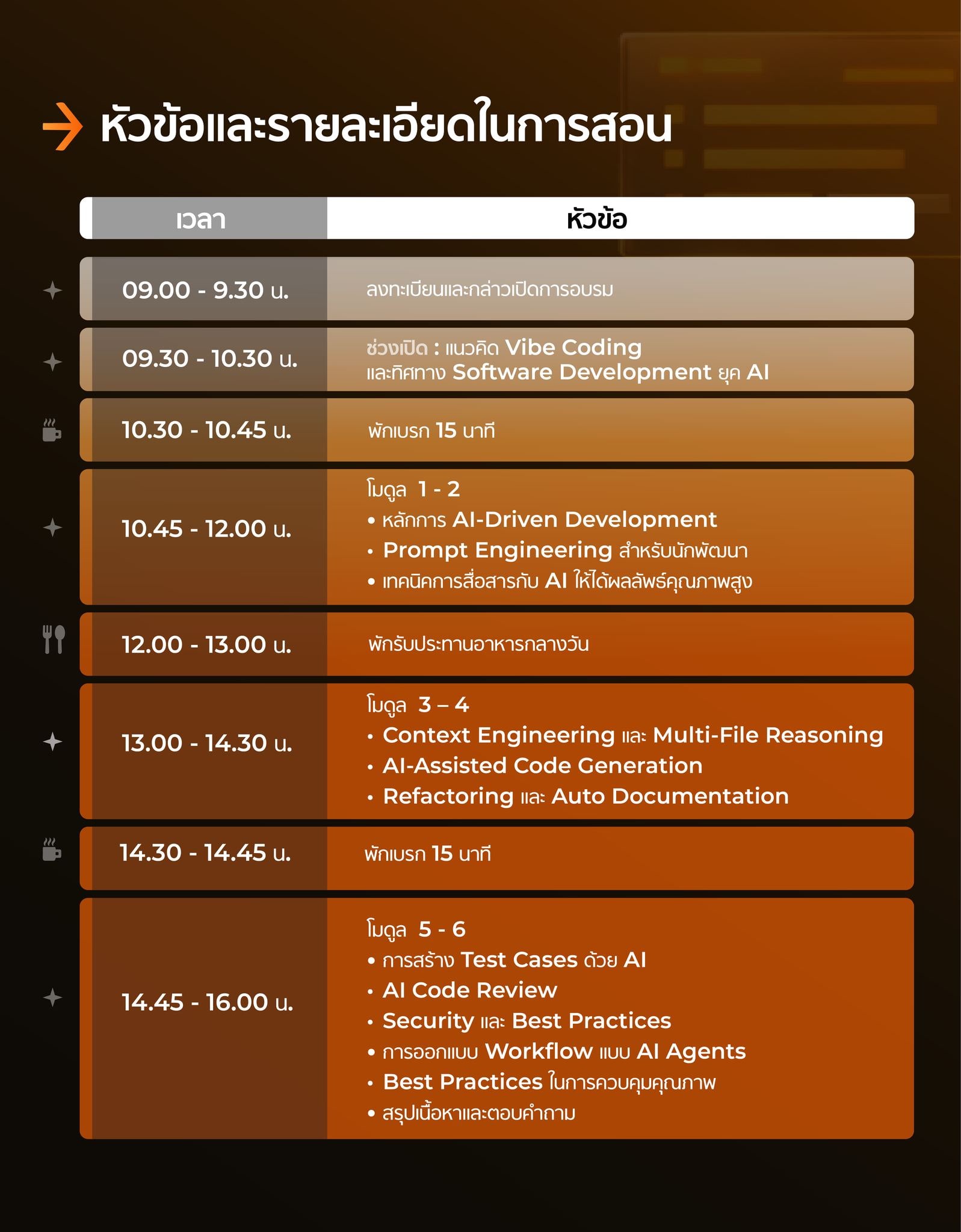 หัวข้อและรายละเอียดในการสอน

| เวลา | หัวข้อ |
|---|---|
| 09.00 - 9.30 น. | ลงทะเบียนและกล่าวเปิดการอบรม |
| 09.30 - 10.30 น. | ช่วงเปิด : แนวคิด Vibe Coding และทิศทาง Software Development ยุค AI |
| 10.30 - 10.45 น. | พักเบรก 15 นาที |
| 10.45 - 12.00 น. | โมดูล 1 - 2 • หลักการ AI-Driven Development • Prompt Engineering สำหรับนักพัฒนา • เทคนิคการสื่อสารกับ AI ให้ได้ผลลัพธ์คุณภาพสูง |
| 12.00 - 13.00 น. | พักรับประทานอาหารกลางวัน |
| 13.00 - 14.30 น. | โมดูล 3 – 4 • Context Engineering และ Multi-File Reasoning • AI-Assisted Code Generation • Refactoring และ Auto Documentation |
| 14.30 - 14.45 น. | พักเบรก 15 นาที |
| 14.45 - 16.00 น. | โมดูล 5 - 6 • การสร้าง Test Cases ด้วย AI • AI Code Review • Security และ Best Practices • การออกแบบ Workflow แบบ AI Agents • Best Practices ในการควบคุมคุณภาพ • สรุปเนื้อหาและตอบคำถาม |